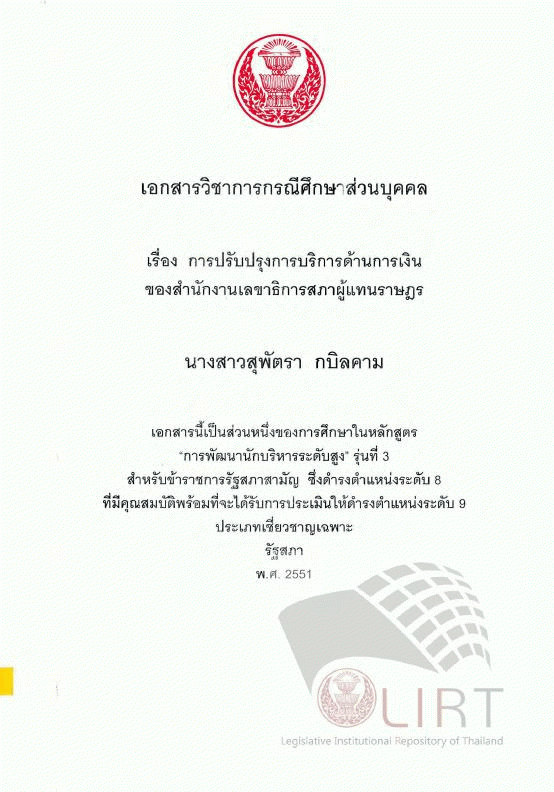 เอกสารวิชาการกรณีศึกษาส่วนบุคคล

เรื่อง การปรับปรุงการบริการด้านการเงิน
ของสำนักงานเลขาธิการสภาผู้แทนราษฎร

นางสาวสุพัตรา กบิลคาม

เอกสารนี้เป็นส่วนหนึ่งของการศึกษาในหลักสูตร
"การพัฒนานักบริหารระดับสูง" รุ่นที่ 3
สำหรับข้าราชการรัฐสภาสามัญ ซึ่งดำรงตำแหน่งระดับ 8
ที่มีคุณสมบัติพร้อมที่จะได้รับการประเมินให้ดำรงตำแหน่งระดับ 9
ประเภทเชี่ยวชาญเฉพาะ
รัฐสภา
พ.ศ. 2551

LIRT
Legislative Institutional Repository of Thailand